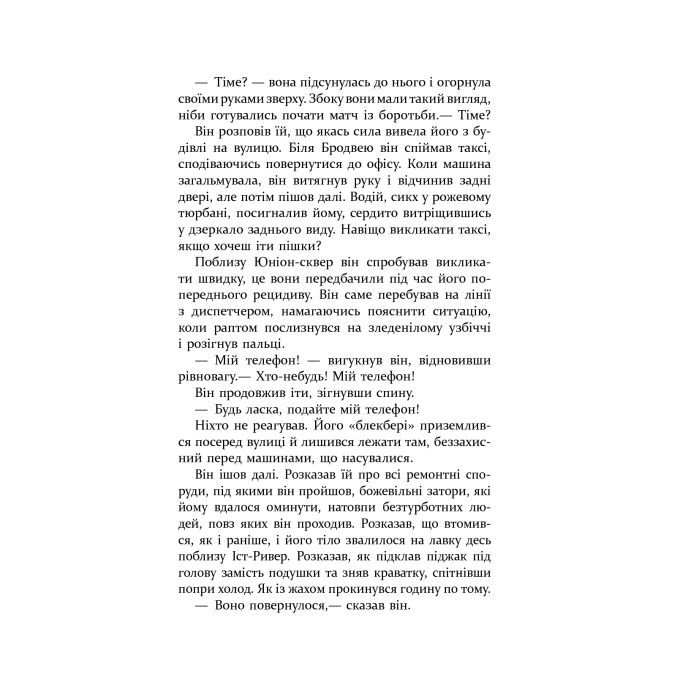 — Тіме? — вона підсунулась до нього і огорнула своїми руками зверху. Збоку вони мали такий вигляд, ніби готувались почати матч із боротьби.— Тіме?

Він розповів їй, що якась сила вивела його з будівлі на вулицю. Біля Бродвею він спіймав таксі, сподіваючись повернутися до офісу. Коли машина загальмувала, він витягнув руку і відчинив задні двері, але потім пішов далі. Водій, сикх у рожевому тюрбані, посигналив йому, сердито витріщившись у дзеркало заднього виду. Навіщо викликати таксі, якщо хочеш іти пішки?

Поблизу Юніон-сквер він спробував викликати швидку, це вони передбачили під час його попереднього рецидиву. Він саме перебував на лінії з диспетчером, намагаючись пояснити ситуацію, коли раптом послизнувся на зледенілому узбіччі і розігнув пальці.

— Мій телефон! — вигукнув він, відновивши рівновагу.— Хто-небудь! Мій телефон!

Він продовжив іти, зігнувши спину.

— Будь ласка, подайте мій телефон!

Ніхто не реагував. Його «блекбері» приземлився посеред вулиці й лишився лежати там, беззахисний перед машинами, що насувалися.

Він ішов далі. Розказав їй про всі ремонтні споруди, під якими він пройшов, божевільні затори, які йому вдалося оминути, натовпи безтурботних людей, повз яких він проходив. Розказав, що втомився, як і раніше, і його тіло звалилося на лавку десь поблизу Іст-Ривер. Розказав, як підклав піджак під голову замість подушки та зняв краватку, спітнівши попри холод. Як із жахом прокинувся годину по тому.

— Воно повернулося,— сказав він.